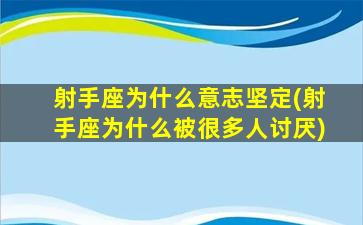 射手座为什么意志坚定(射手座为什么被很多人讨厌)